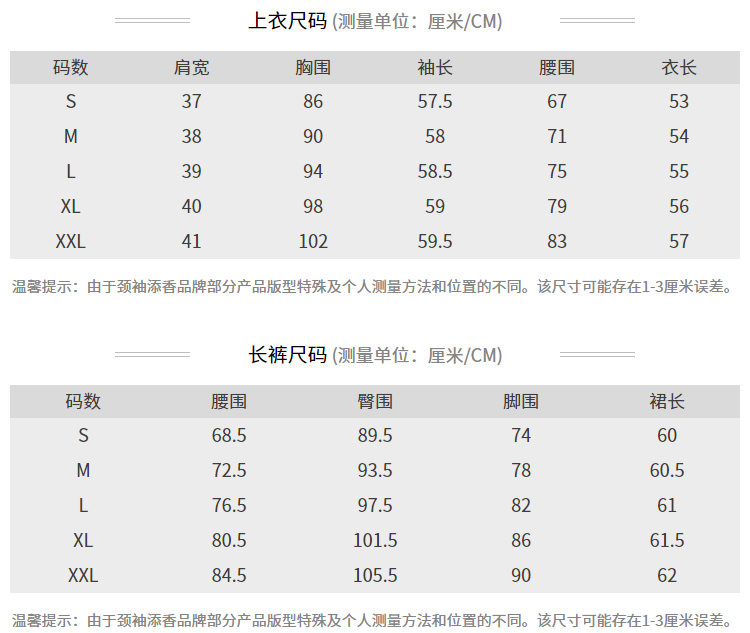 上衣尺码 (测量单位：厘米/CM)

| 码数 | 肩宽 | 胸围 | 袖长 | 腰围 | 衣长 |
|---|---|---|---|---|---|
| S | 37 | 86 | 57.5 | 67 | 53 |
| M | 38 | 90 | 58 | 71 | 54 |
| L | 39 | 94 | 58.5 | 75 | 55 |
| XL | 40 | 98 | 59 | 79 | 56 |
| XXL | 41 | 102 | 59.5 | 83 | 57 |

温馨提示：由于颈袖添香品牌部分产品版型特殊及个人测量方法和位置的不同。该尺寸可能存在1-3厘米误差。

长裤尺码 (测量单位：厘米/CM)

| 码数 | 腰围 | 臀围 | 脚围 | 裙长 |
|---|---|---|---|---|
| S | 68.5 | 89.5 | 74 | 60 |
| M | 72.5 | 93.5 | 78 | 60.5 |
| L | 76.5 | 97.5 | 82 | 61 |
| XL | 80.5 | 101.5 | 86 | 61.5 |
| XXL | 84.5 | 105.5 | 90 | 62 |

温馨提示：由于颈袖添香品牌部分产品版型特殊及个人测量方法和位置的不同。该尺寸可能存在1-3厘米误差。